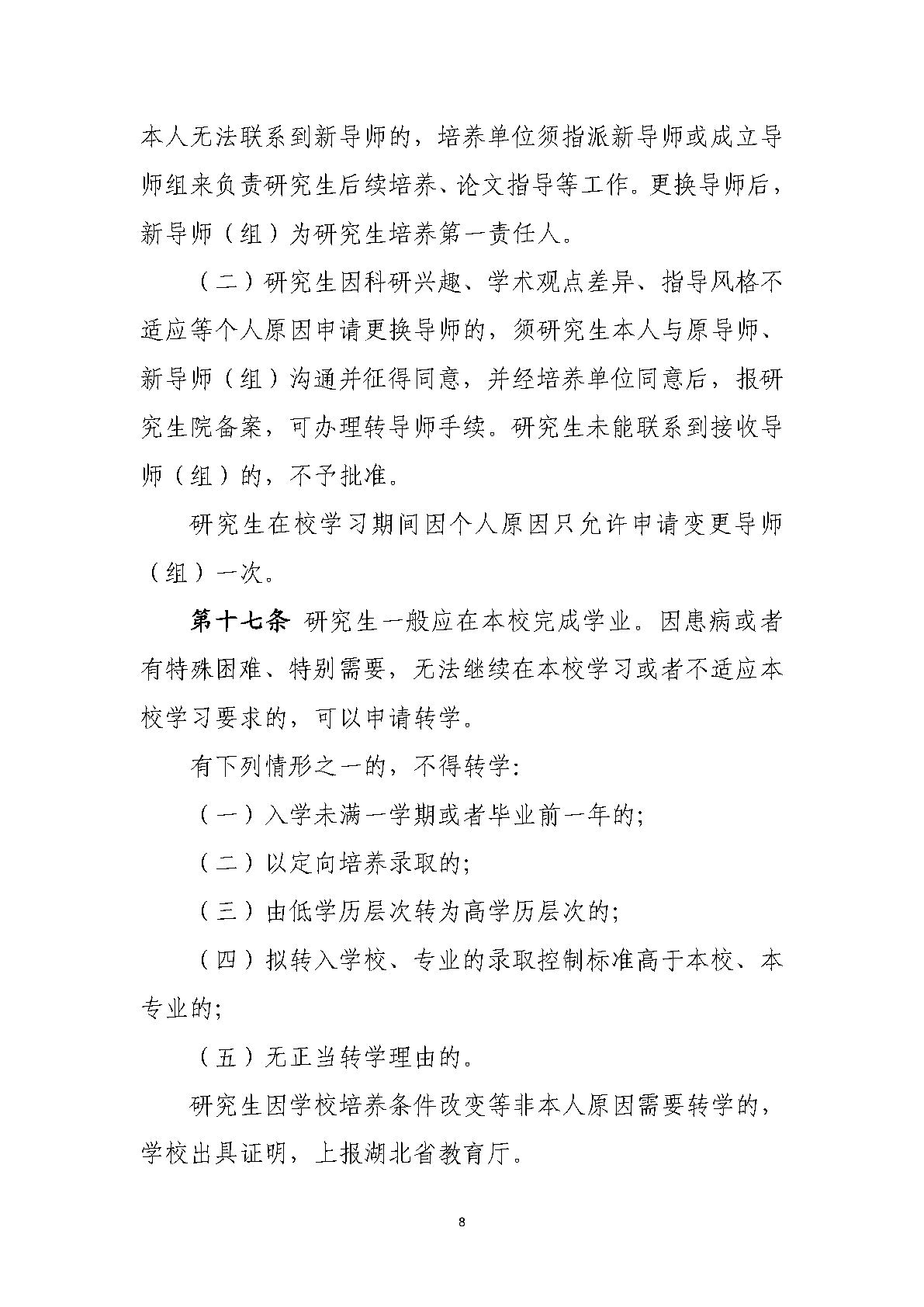 本人无法联系到新导师的，培养单位须指派新导师或成立导师组来负责研究生后续培养、论文指导等工作。更换导师后，新导师（组）为研究生培养第一责任人。

（二）研究生因科研兴趣、学术观点差异、指导风格不适应等个人原因申请更换导师的，须研究生本人与原导师、新导师（组）沟通并征得同意，并经培养单位同意后，报研究生院备案，可办理转导师手续。研究生未能联系到接收导师（组）的，不予批准。

研究生在校学习期间因个人原因只允许申请变更导师（组）一次。

第十七条 研究生一般应在本校完成学业。因患病或者有特殊困难、特别需要，无法继续在本校学习或者不适应本校学习要求的，可以申请转学。

有下列情形之一的，不得转学:

（一）入学未满一学期或者毕业前一年的;

（二）以定向培养录取的;

（三）由低学历层次转为高学历层次的;

（四）拟转入学校、专业的录取控制标准高于本校、本专业的;

（五）无正当转学理由的。

研究生因学校培养条件改变等非本人原因需要转学的，学校出具证明，上报湖北省教育厅。

8